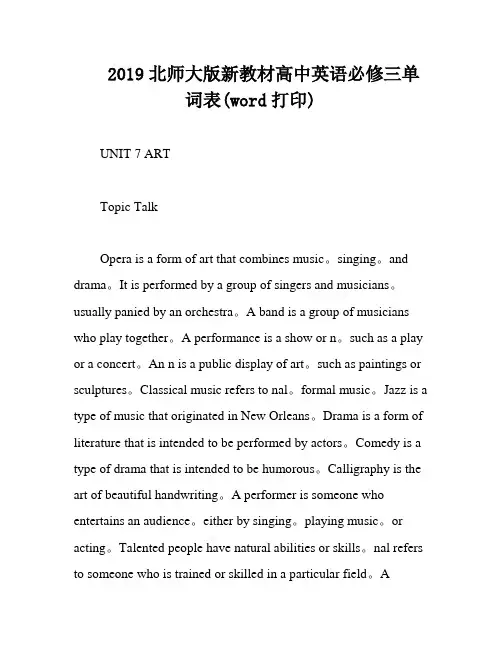 2019 北师大版新教材高中英语必修三单词表(word 打印)

UNIT 7 ART

Topic Talk

Opera is a form of art that combines music。singing。and drama。It is performed by a group of singers and musicians。usually panied by an orchestra。A band is a group of musicians who play together。A performance is a show or n。such as a play or a concert。An n is a public display of art。such as paintings or sculptures。Classical music refers to nal。formal music。Jazz is a type of music that originated in New Orleans。Drama is a form of literature that is intended to be performed by actors。Comedy is a type of drama that is intended to be humorous。Calligraphy is the art of beautiful handwriting。A performer is someone who entertains an audience。either by singing。playing music。or acting。Talented people have natural abilities or skills。nal refers to someone who is trained or skilled in a particular field。A